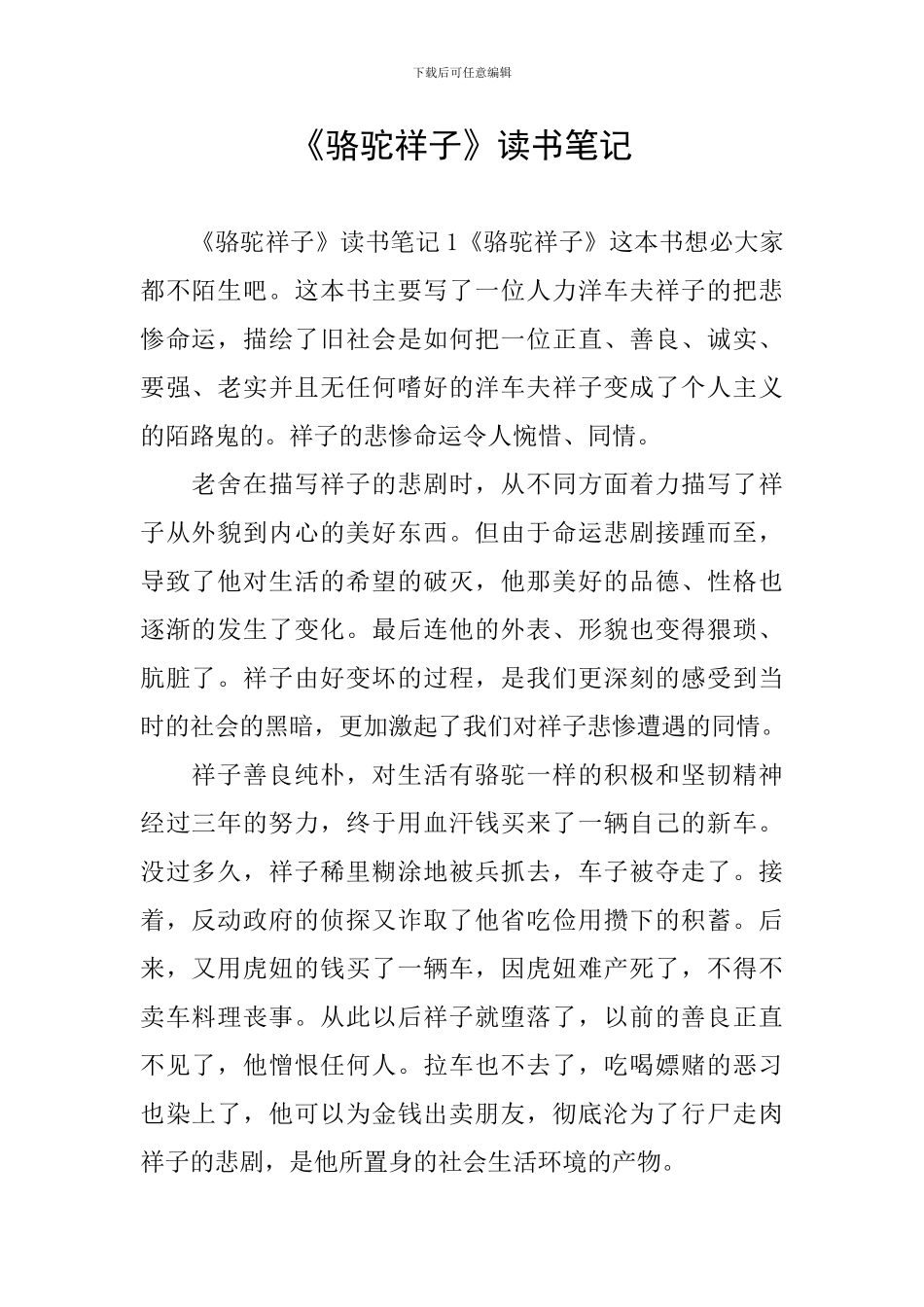 下载后可任意编辑

《骆驼祥子》读书笔记

《骆驼祥子》读书笔记 1《骆驼祥子》这本书想必大家都不陌生吧。这本书主要写了一位人力洋车夫祥子的把悲惨命运，描绘了旧社会是如何把一位正直、善良、诚实、要强、老实并且无任何嗜好的洋车夫祥子变成了个人主义的陌路鬼的。祥子的悲惨命运令人惋惜、同情。

老舍在描写祥子的悲剧时，从不同方面着力描写了祥子从外貌到内心的美好东西。但由于命运悲剧接踵而至，导致了他对生活的希望的破灭，他那美好的品德、性格也逐渐的发生了变化。最后连他的外表、形貌也变得猥琐、肮脏了。祥子由好变坏的过程，是我们更深刻的感受到当时的社会的黑暗，更加激起了我们对祥子悲惨遭遇的同情。

祥子善良纯朴，对生活有骆驼一样的积极和坚韧精神经过三年的努力，终于用血汗钱买来了一辆自己的新车。没过多久，祥子稀里糊涂地被兵抓去，车子被夺走了。接着，反动政府的侦探又诈取了他省吃俭用攒下的积蓄。后来，又用虎妞的钱买了一辆车，因虎妞难产死了，不得不卖车料理丧事。从此以后祥子就堕落了，以前的善良正直不见了，他憎恨任何人。拉车也不去了，吃喝嫖赌的恶习也染上了，他可以为金钱出卖朋友，彻底沦为了行尸走肉祥子的悲剧，是他所置身的社会生活环境的产物。